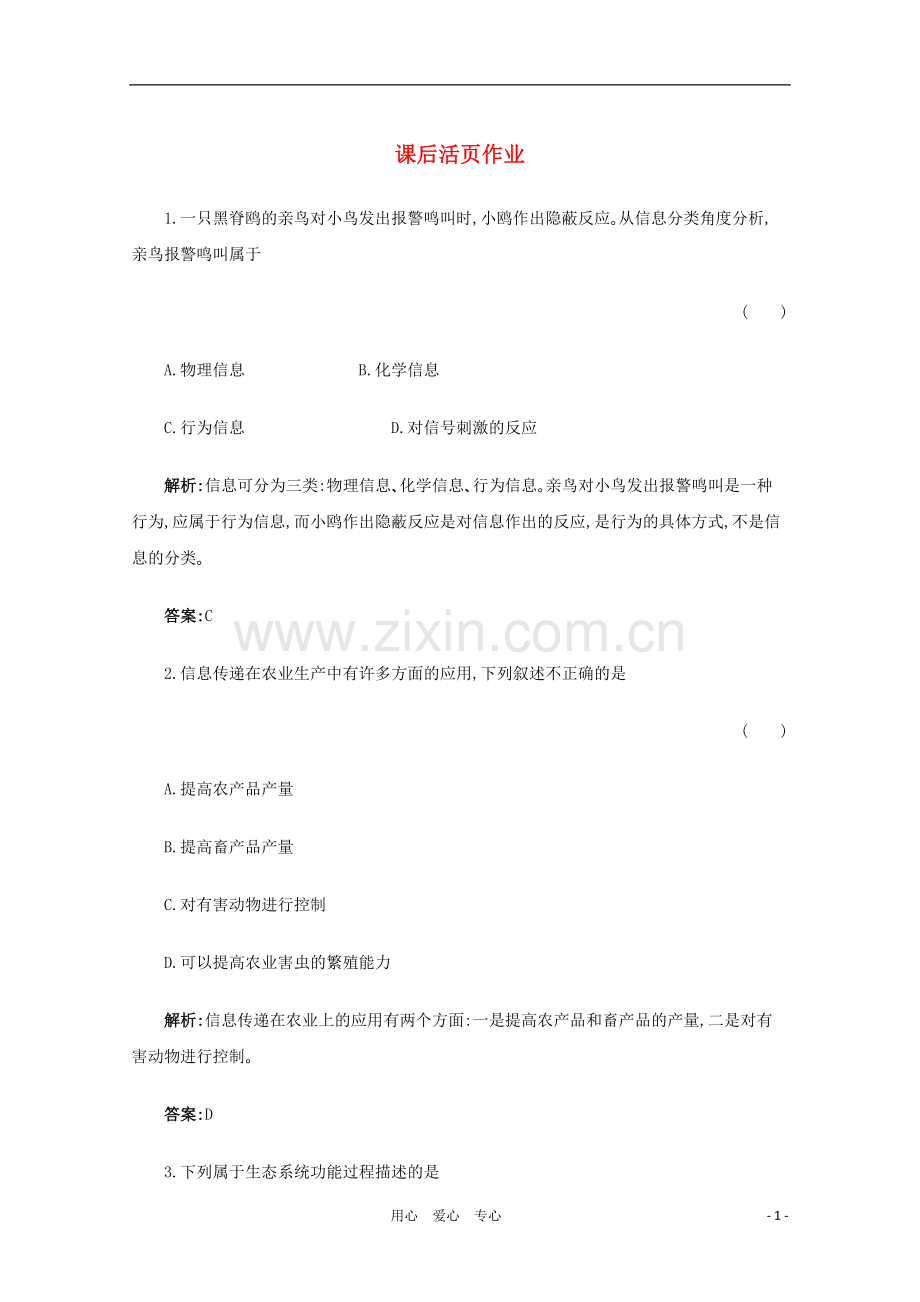 课后活页作业

1.一只黑脊鸥的亲鸟对小鸟发出报警鸣叫时,小鸥作出隐蔽反应。从信息分类角度分析,亲鸟报警鸣叫属于

( )

A.物理信息 B.化学信息

C.行为信息 D.对信号刺激的反应

解析:信息可分为三类:物理信息、化学信息、行为信息。亲鸟对小鸟发出报警鸣叫是一种行为,应属于行为信息,而小鸥作出隐蔽反应是对信息作出的反应,是行为的具体方式,不是信息的分类。

答案:C

www.zixin.com.cn

2.信息传递在农业生产中有许多方面的应用,下列叙述不正确的是

( )

A.提高农产品产量

B.提高畜产品产量

C.对有害动物进行控制

D.可以提高农业害虫的繁殖能力

解析:信息传递在农业上的应用有两个方面:一是提高农产品和畜产品的产量,二是对有害动物进行控制。

答案:D

3.下列属于生态系统功能过程描述的是

用心 爱心 专心

- 1 -